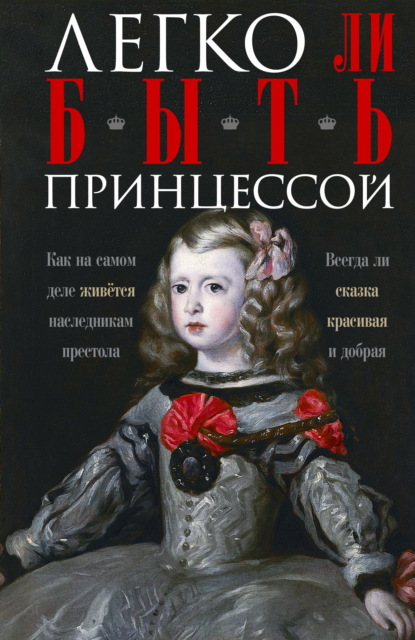 ЛЕГКО ЛИ
БЫТЬ
ПРИНЦЕССОЙ

Как на самом деле живётся наследникам престола

Всегда ли сказка красивая и добрая